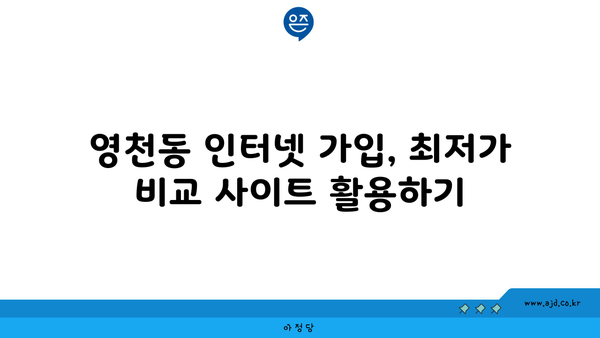 은즈

영천동 인터넷 가입, 최저가 비교 사이트 활용하기

www.ajd.co.kr

아정당